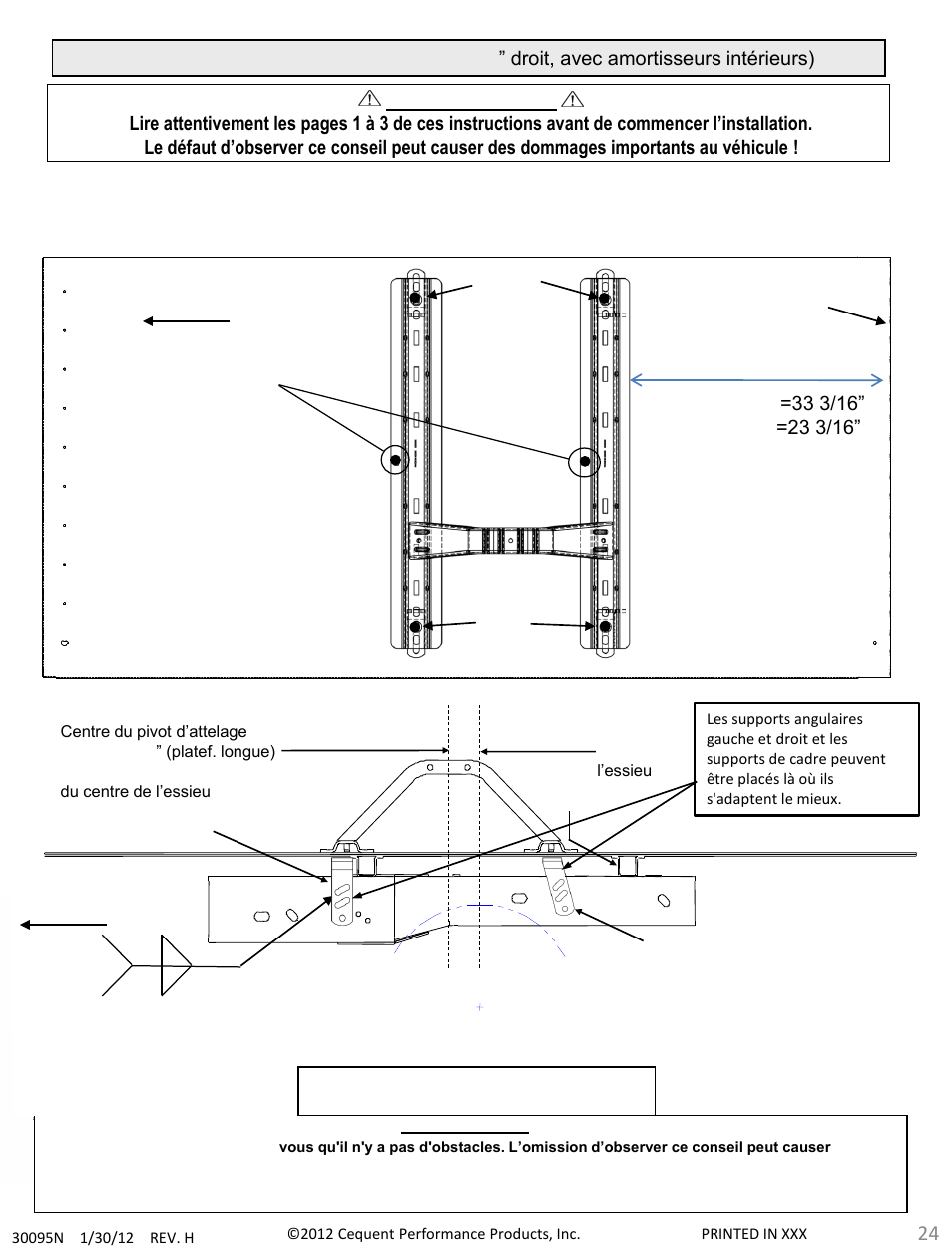 ” droit, avec amortisseurs intérieurs)

Lire attentivement les pages 1 à 3 de ces instructions avant de commencer l’installation.
Le défaut d’observer ce conseil peut causer des dommages importants au véhicule !

=33 3/16”
=23 3/16”

Centre du pivot d’attelage
” (platef. longue)
du centre de l’essieu

l’essieu

Les supports angulaires gauche et droit et les supports de cadre peuvent être placés là où ils s'adaptent le mieux.

vous qu'il n'y a pas d'obstacles. L’omission d’observer ce conseil peut causer

30095N 1/30/12 REV. H
©2012 Cequent Performance Products, Inc.
PRINTED IN XXX
24